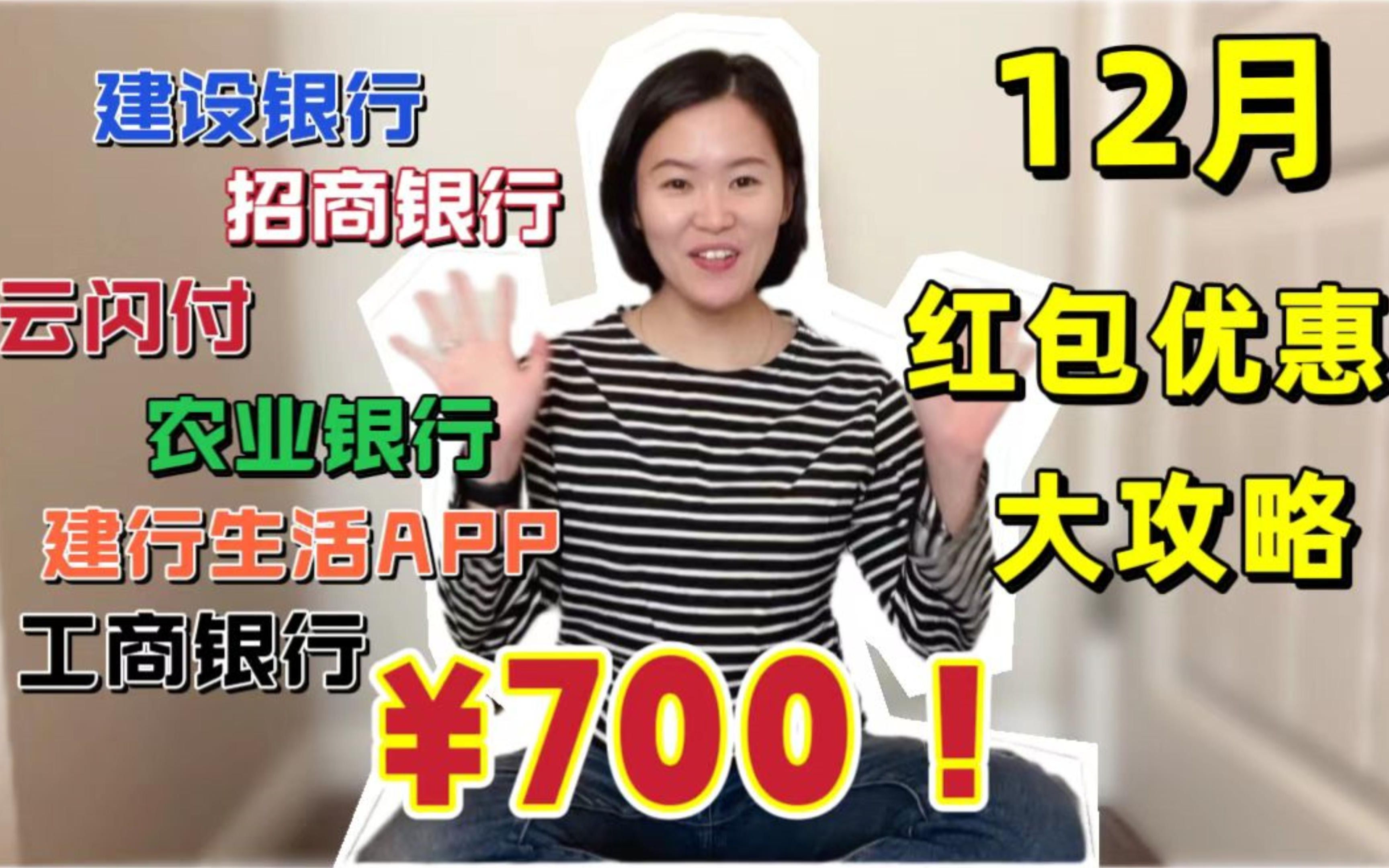 建设银行

招商银行

云闪付

农业银行

建行生活APP

工商银行

12月

红包优惠

大攻略

¥700！